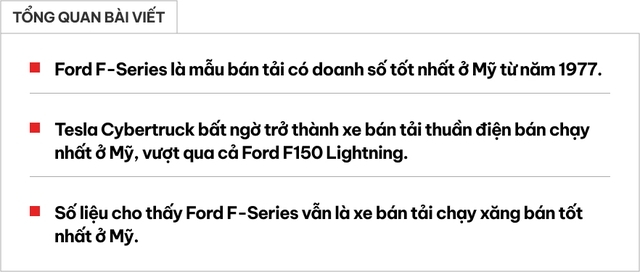 TỔNG QUAN BÀI VIẾT

Ford F-Series là mẫu bán tải có doanh số tốt nhất ở Mỹ từ năm 1977.

Tesla Cybertruck bất ngờ trở thành xe bán tải thuần điện bán chạy nhất ở Mỹ, vượt qua cả Ford F150 Lightning.

Số liệu cho thấy Ford F-Series vẫn là xe bán tải chạy xăng bán tốt nhất ở Mỹ.